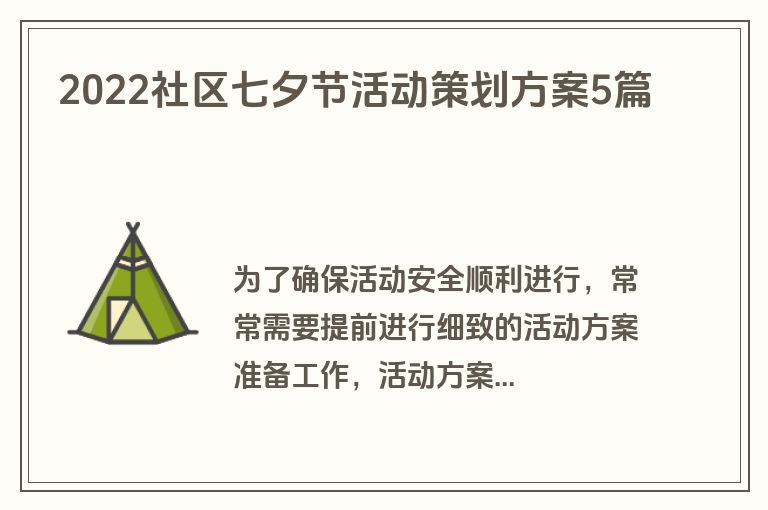 2022社区七夕节活动策划方案5篇

为了确保活动安全顺利进行，常常需要提前进行细致的活动方案准备工作，活动方案...